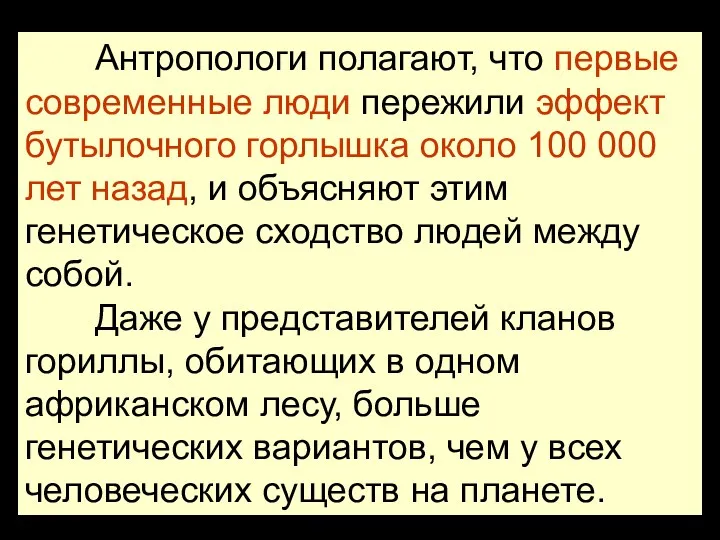 Антропологи полагают, что первые современные люди пережили эффект бутылочного горлышка около 100 000 лет назад, и объясняют этим генетическое сходство людей между собой.

Даже у представителей кланов гориллы, обитающих в одном африканском лесу, больше генетических вариантов, чем у всех человеческих существ на планете.